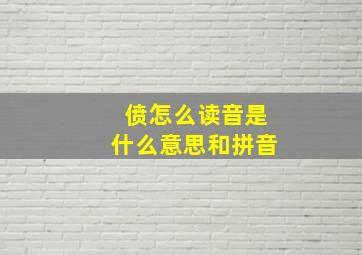 偾怎么读音是
什么意思和拼音